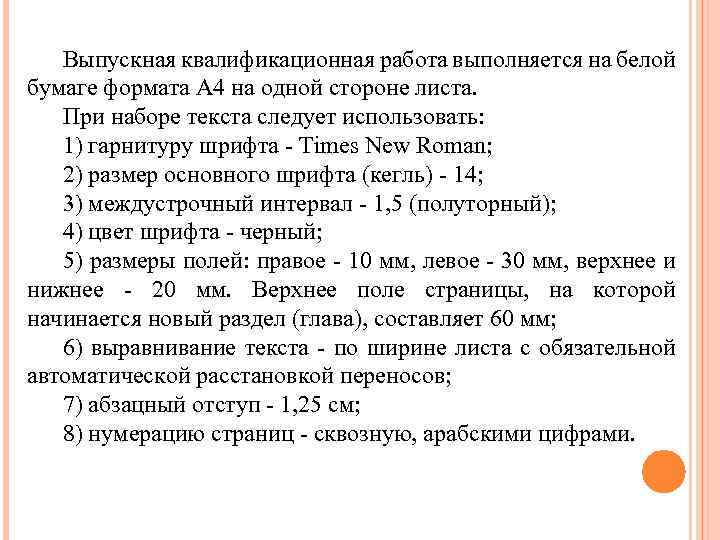 Выпускная квалификационная работа выполняется на белой бумаге формата А4 на одной стороне листа.

При наборе текста следует использовать:

1) гарнитуру шрифта - Times New Roman;

2) размер основного шрифта (кегль) - 14;

3) междустрочный интервал - 1,5 (полуторный);

4) цвет шрифта - черный;

5) размеры полей: правое - 10 мм, левое - 30 мм, верхнее и нижнее - 20 мм. Верхнее поле страницы, на которой начинается новый раздел (глава), составляет 60 мм;

6) выравнивание текста - по ширине листа с обязательной автоматической расстановкой переносов;

7) абзацный отступ - 1,25 см;

8) нумерацию страниц - сквозную, арабскими цифрами.